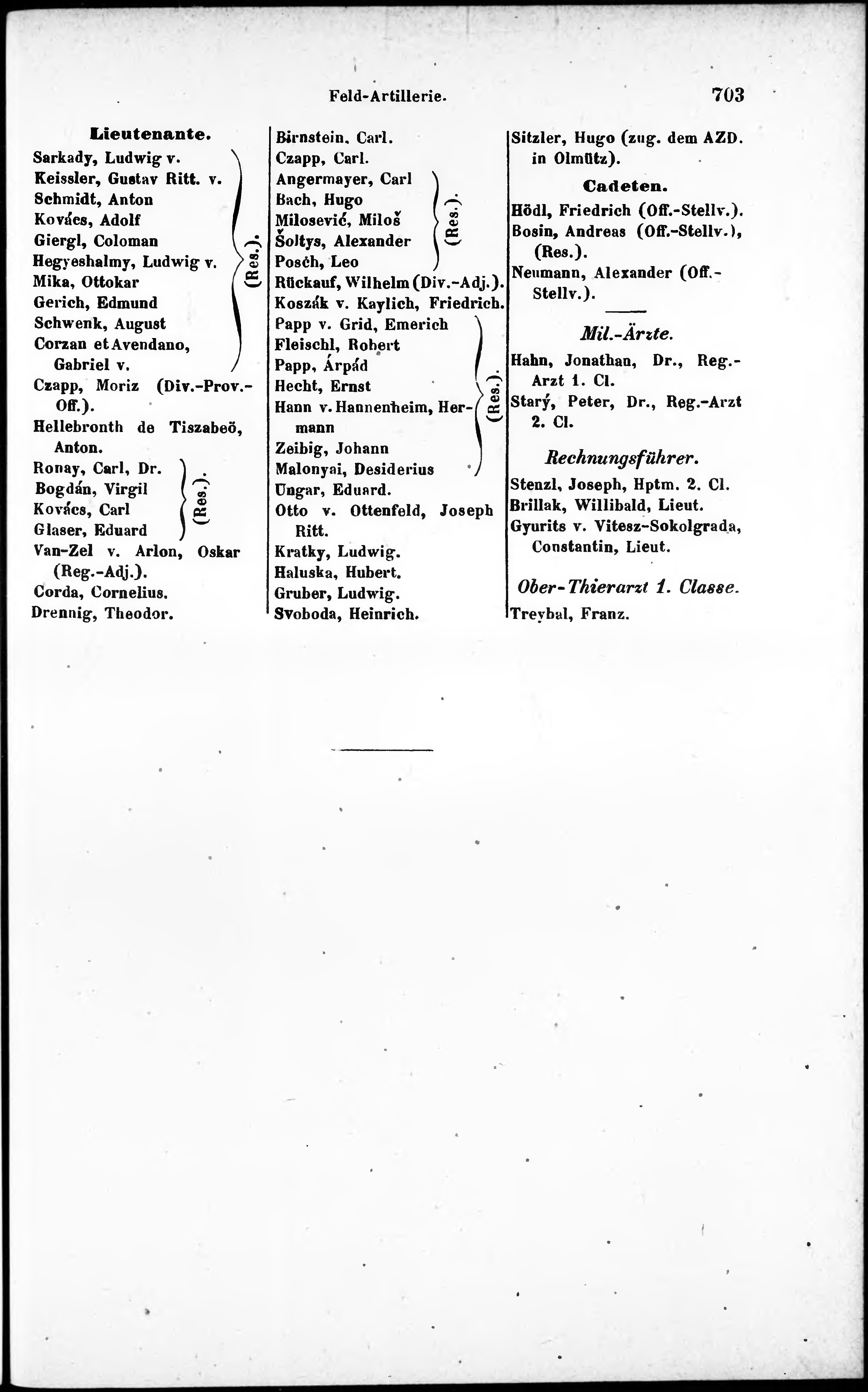 Feld-Artillerie. 703

Lieutenante.

Sarkady, Ludwig v.
Keissler, Gustav Ritt. v.
Schmidt, Anton
Kovács, Adolf
Giergl, Coloman
Hegyeshalmy, Ludwig v.
Mika, Ottokar
Gerich, Edmund
Schwenk, August
Corzan et Avendano, Gabriel v.
(Res.).
Czapp, Moriz (Div.-Prov.-Off.).
Hellebronth de Tiszabeö, Anton.
Ronay, Carl, Dr.
Bogdán, Virgil
Kovács, Carl
Glaser, Eduard
(Res.).
Van-Zel v. Arlon, Oskar (Reg.-Adj.).
Corda, Cornelius.
Drennig, Theodor.

Birnstein, Carl.
Czapp, Carl.
Angermayer, Carl
Bach, Hugo
Milosević, Miloš
Šoltys, Alexander
Posch, Leo
(Res.).
Rückauf, Wilhelm (Div.-Adj.).
Koszák v. Kaylich, Friedrich.
Papp v. Grid, Emerich
Fleischl, Robert
Papp, Árpád
Hecht, Ernst
Hann v. Hannenheim, Hermann
Zeibig, Johann
Malonyai, Desiderius
(Res.).
Ungar, Eduard.
Otto v. Ottenfeld, Joseph Ritt.
Kratky, Ludwig.
Haluska, Hubert.
Gruber, Ludwig.
Svoboda, Heinrich.

Sitzler, Hugo (zug. dem AZD. in Olmütz).

Cadeten.

Hödl, Friedrich (Off.-Stellv.).
Bosin, Andreas (Off.-Stellv.), (Res.).
Neumann, Alexander (Off.-Stellv.).

Mil.-Ärzte.

Hahn, Jonathan, Dr., Reg.-Arzt 1. Cl.
Starý, Peter, Dr., Reg.-Arzt 2. Cl.

Rechnungsführer.

Stenzl, Joseph, Hptm. 2. Cl.
Brillak, Willibald, Lieut.
Gyurits v. Vitesz-Sokolgrada, Constantin, Lieut.

Ober-Thierarzt 1. Classe.

Treybal, Franz.